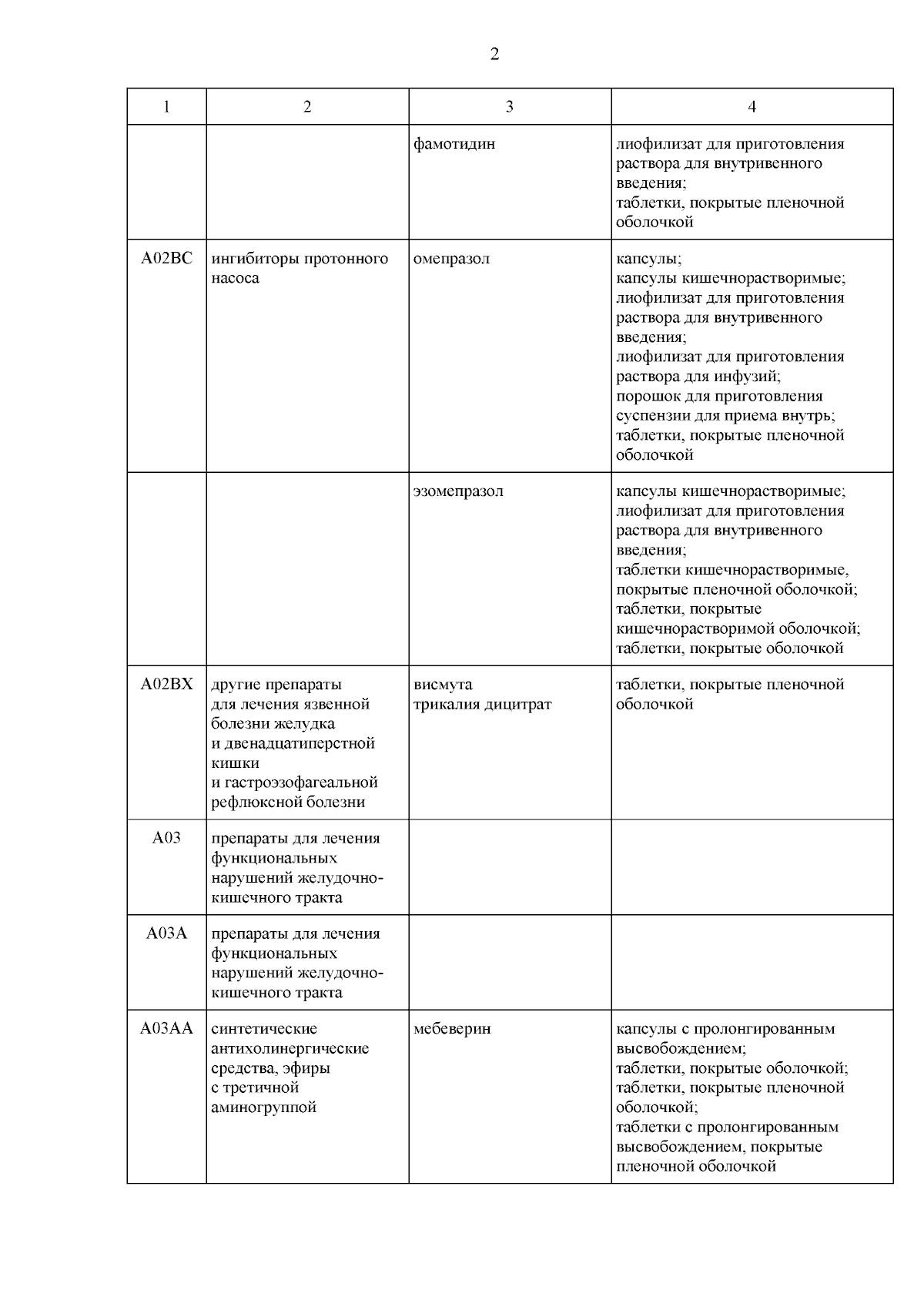 2

| 1 | 2 | 3 | 4 |
|---|---|---|---|
| | | фамотидин | лиофилизат для приготовления раствора для внутривенного введения; таблетки, покрытые пленочной оболочкой |
| A02BC | ингибиторы протонного насоса | омепразол | капсулы; капсулы кишечнорастворимые; лиофилизат для приготовления раствора для внутривенного введения; лиофилизат для приготовления раствора для инфузий; порошок для приготовления суспензии для приема внутрь; таблетки, покрытые пленочной оболочкой |
| | | эзомепразол | капсулы кишечнорастворимые; лиофилизат для приготовления раствора для внутривенного введения; таблетки кишечнорастворимые, покрытые пленочной оболочкой; таблетки, покрытые кишечнорастворимой оболочкой; таблетки, покрытые оболочкой |
| A02BX | другие препараты для лечения язвенной болезни желудка и двенадцатиперстной кишки и гастроэзофагеальной рефлюксной болезни | висмута трикалия дицитрат | таблетки, покрытые пленочной оболочкой |
| A03 | препараты для лечения функциональных нарушений желудочно-кишечного тракта | | |
| A03A | препараты для лечения функциональных нарушений желудочно-кишечного тракта | | |
| A03AA | синтетические антихолинергические средства, эфиры с третичной аминогруппой | мебеверин | капсулы с пролонгированным высвобождением; таблетки, покрытые оболочкой; таблетки, покрытые пленочной оболочкой; таблетки с пролонгированным высвобождением, покрытые пленочной оболочкой |